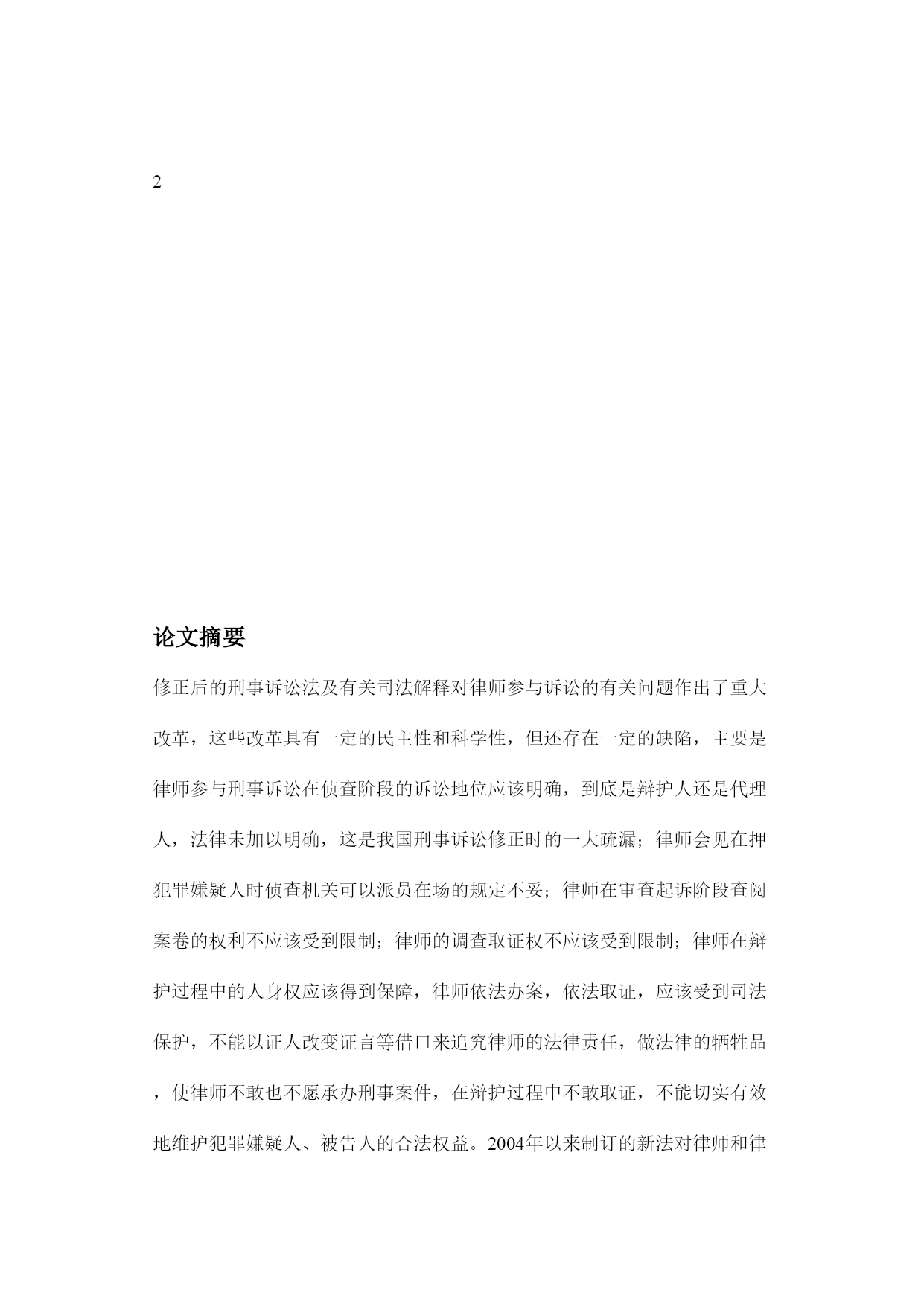 2

论文摘要

修正后的刑事诉讼法及有关司法解释对律师参与诉讼的有关问题作出了重大改革，这些改革具有一定的民主性和科学性，但还存在一定的缺陷，主要是律师参与刑事诉讼在侦查阶段的诉讼地位应该明确，到底是辩护人还是代理人，法律未加以明确，这是我国刑事诉讼修正时的一大疏漏；律师会见在押犯罪嫌疑人时侦查机关可以派员在场的规定不妥；律师在审查起诉阶段查阅案卷的权利不应该受到限制；律师的调查取证权不应该受到限制；律师在辩护过程中的人身权应该得到保障，律师依法办案，依法取证，应该受到司法保护，不能以证人改变证言等借口来追究律师的法律责任，做法律的牺牲品，使律师不敢也不愿承办刑事案件，在辩护过程中不敢取证，不能切实有效地维护犯罪嫌疑人、被告人的合法权益。2004年以来制订的新法对律师和律